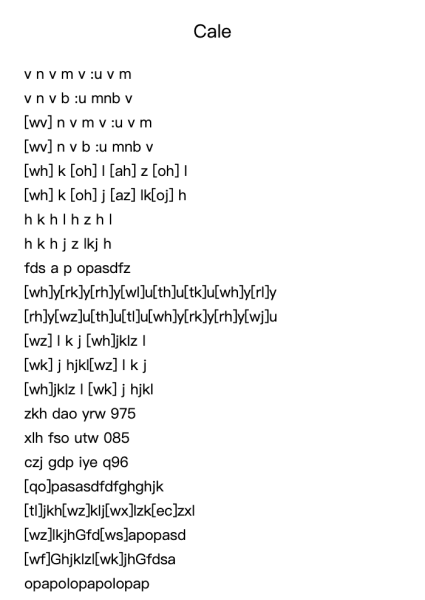 Cale

v n v m v :u v m
v n v b :u mnb v
[wv] n v m v :u v m
[wv] n v b :u mnb v
[wh] k [oh] l [ah] z [oh] l
[wh] k [oh] j [az] lk[oj] h
h k h l h z h l
h k h j z lkj h
fds a p opasdfz
[wh]y[rk]y[rh]y[wl]u[th]u[tk]u[wh]y[rl]y
[rh]y[wz]u[th]u[tl]u[wh]y[rk]y[rh]y[wj]u
[wz] l k j [wh]jklz l
[wk] j hjkl[wz] l k j
[wh]jklz l [wk] j hjkl
zkh dao yrw 975
xlh fso utw 085
czj gdp iye q96
[qo]pasasdfdfghghjk
[tl]jkh[wz]klj[wx]lzk[ec]zxl
[wz]lkjhGfd[ws]apopasd
[wf]Ghjklzl[wk]jhGfdsa
opapolopapolopap